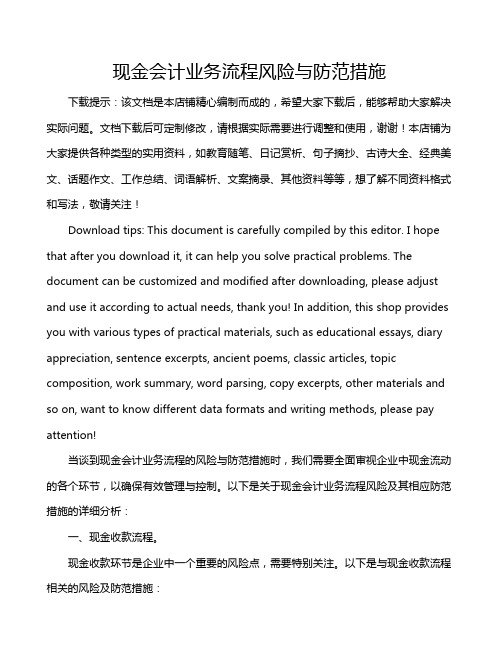 现金会计业务流程风险与防范措施

下载提示：该文档是本店铺精心编制而成的，希望大家下载后，能够帮助大家解决实际问题。文档下载后可定制修改，请根据实际需要进行调整和使用，谢谢！本店铺为大家提供各种类型的实用资料，如教育随笔、日记赏析、句子摘抄、古诗大全、经典美文、话题作文、工作总结、词语解析、文案摘录、其他资料等等，想了解不同资料格式和写法，敬请关注！

Download tips: This document is carefully compiled by this editor. I hope that after you download it, it can help you solve practical problems. The document can be customized and modified after downloading, please adjust and use it according to actual needs, thank you! In addition, this shop provides you with various types of practical materials, such as educational essays, diary appreciation, sentence excerpts, ancient poems, classic articles, topic composition, work summary, word parsing, copy excerpts, other materials and so on, want to know different data formats and writing methods, please pay attention!

当谈到现金会计业务流程的风险与防范措施时，我们需要全面审视企业中现金流动的各个环节，以确保有效管理与控制。以下是关于现金会计业务流程风险及其相应防范措施的详细分析：

一、现金收款流程。

现金收款环节是企业中一个重要的风险点，需要特别关注。以下是与现金收款流程相关的风险及防范措施：